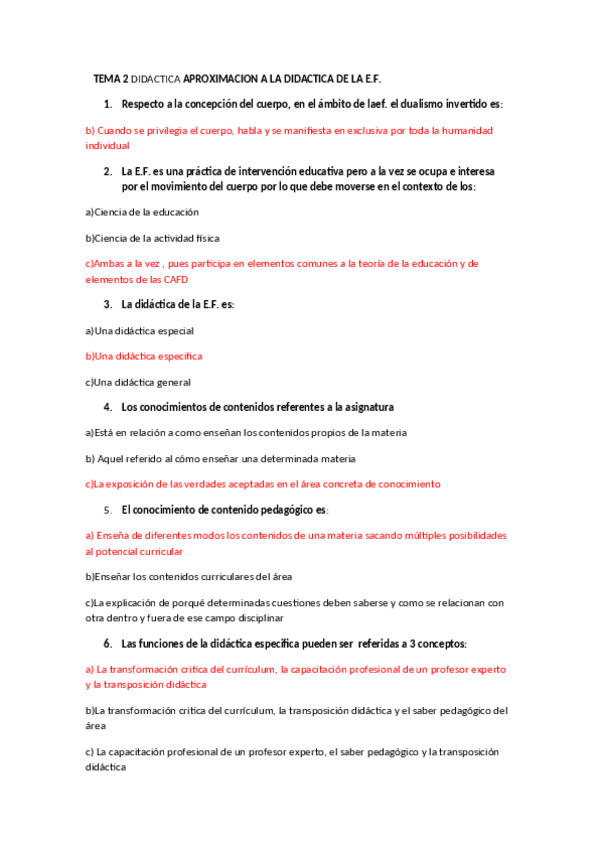 TEMA 2 DIDACTICA APROXIMACION A LA DIDACTICA DE LA E.F.

1. Respecto a la concepción del cuerpo, en el ámbito de laef. el dualismo invertido es:

b) Cuando se privilegia el cuerpo, habla y se manifiesta en exclusiva por toda la humanidad individual

2. La E.F. es una práctica de intervención educativa pero a la vez se ocupa e interesa por el movimiento del cuerpo por lo que debe moverse en el contexto de los:

a)Ciencia de la educación

b)Ciencia de la actividad física

c)Ambas a la vez , pues participa en elementos comunes a la teoría de la educación y de elementos de las CAFD

3. La didáctica de la E.F. es:

a)Una didáctica especial

b)Una didáctica específica

c)Una didáctica general

4. Los conocimientos de contenidos referentes a la asignatura

a)Está en relación a como enseñan los contenidos propios de la materia

b) Aquel referido al cómo enseñar una determinada materia

c)La exposición de las verdades aceptadas en el área concreta de conocimiento

5. El conocimiento de contenido pedagógico es:

a) Enseña de diferentes modos los contenidos de una materia sacando múltiples posibilidades al potencial curricular

b)Enseñar los contenidos curriculares del área

c)La explicación de porqué determinadas cuestiones deben saberse y como se relacionan con otra dentro y fuera de ese campo disciplinar

6. Las funciones de la didáctica específica pueden ser referidas a 3 conceptos:

a) La transformación critica del currículum, la capacitación profesional de un profesor experto y la transposición didáctica

b)La transformación critica del currículum, la transposición didáctica y el saber pedagógico del área

c) La capacitación profesional de un profesor experto, el saber pedagógico y la transposición didáctica